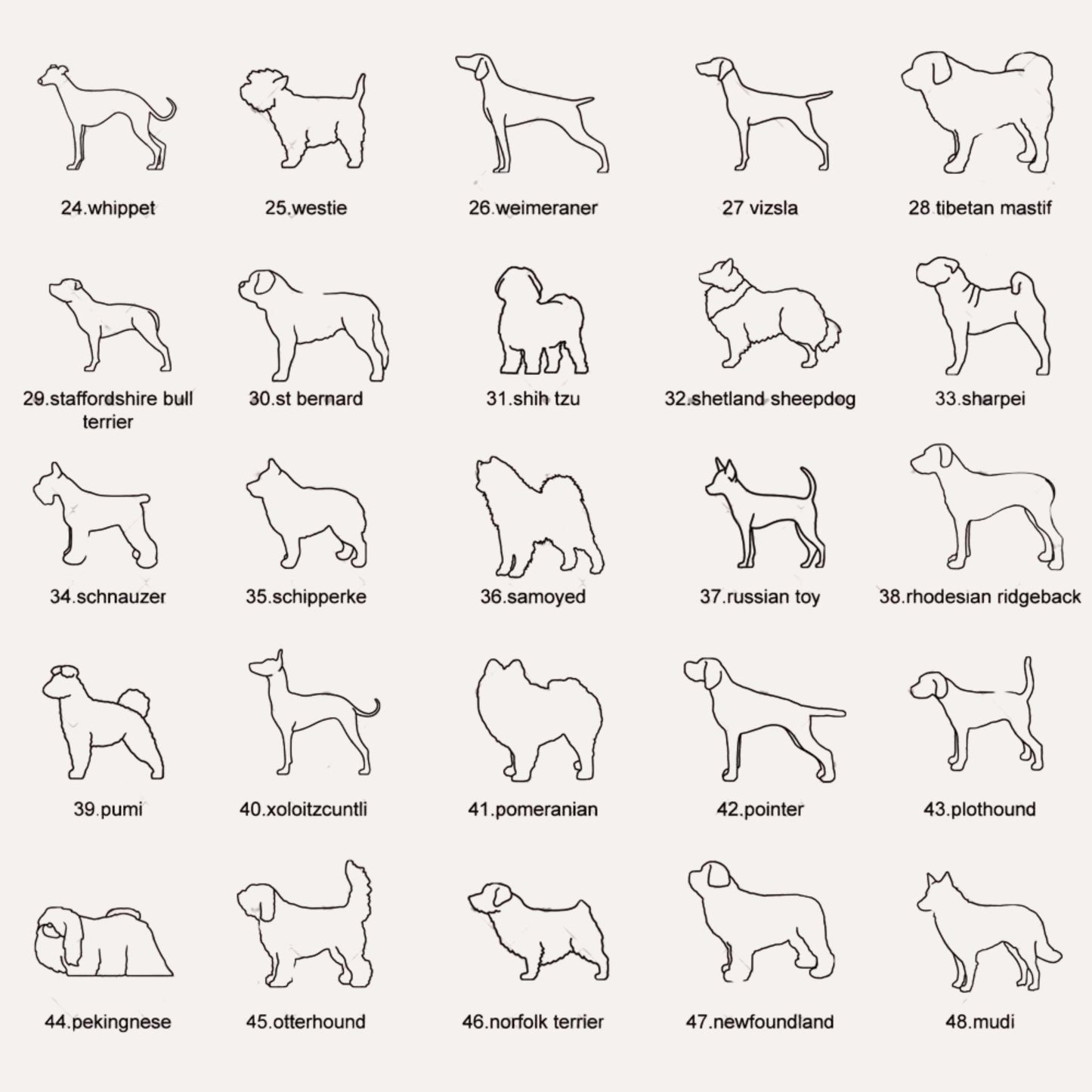 24.whippet

25.westie

26.weimeraner

27 vizsla

28 tibetan mastif

29.staffordshire bull terrier

30.st bernard

31.shih tzu

32.shetland sheepdog

33.sharpei

34.schnauzer

35.schipperke

36.samoyed

37.russian toy

38.rhodesian ridgeback

39.pumi

40.xoloitzcuntli

41.pomeranian

42.pointer

43.plothound

44.pekingnese

45.otterhound

46.norfolk terrier

47.newfoundland

48.mudi